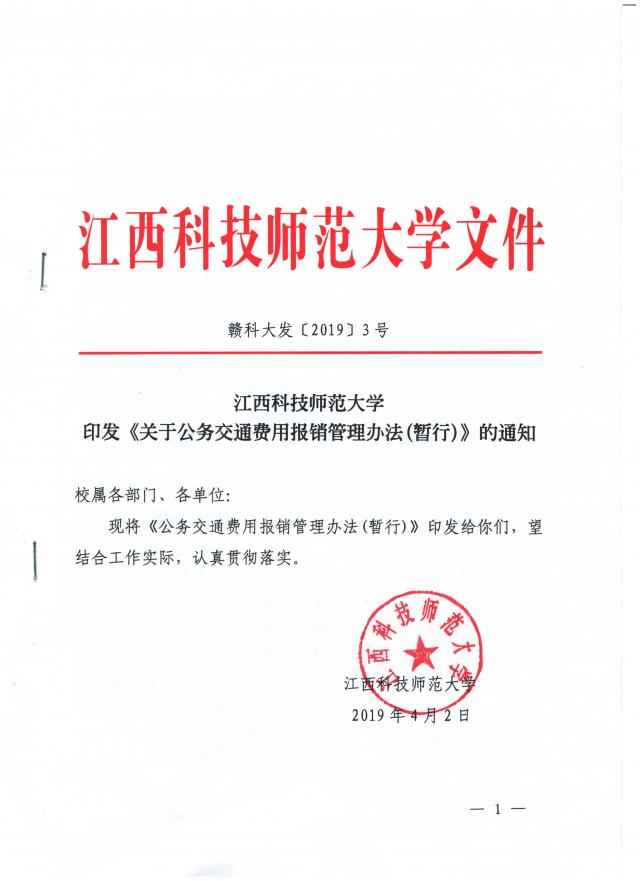 江西科技师范大学文件

赣科大发〔2019〕3号

江西科技师范大学
印发《关于公务交通费用报销管理办法(暂行)》的通知

校属各部门、各单位：

现将《公务交通费用报销管理办法(暂行)》印发给你们，望结合工作实际，认真贯彻落实。

江西科技师范大学

江西科技师范大学
2019年4月2日

— 1 —